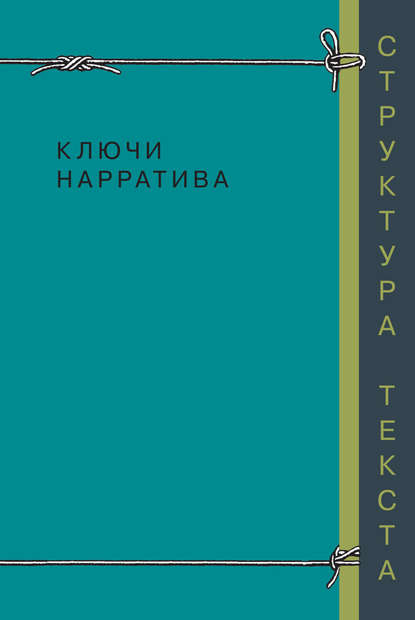 КЛЮЧИ НАРРАТИВА

СТРУКТУРА ТЕКСТА